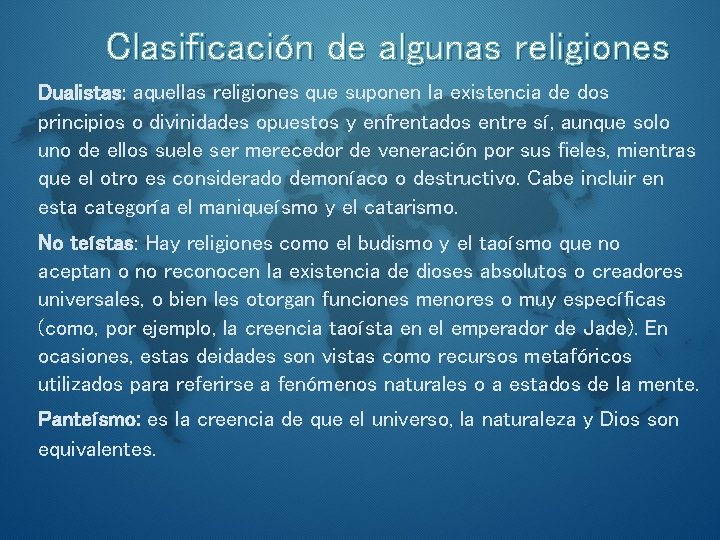 Clasificación de algunas religiones

Dualistas: aquellas religiones que suponen la existencia de dos principios o divinidades opuestos y enfrentados entre sí, aunque solo uno de ellos suele ser merecedor de veneración por sus fieles, mientras que el otro es considerado demoníaco o destructivo. Cabe incluir en esta categoría el maniqueísmo y el catarismo.

No teístas: Hay religiones como el budismo y el taoísmo que no aceptan o no reconocen la existencia de dioses absolutos o creadores universales, o bien les otorgan funciones menores o muy específicas (como, por ejemplo, la creencia taoísta en el emperador de Jade). En ocasiones, estas deidades son vistas como recursos metafóricos utilizados para referirse a fenómenos naturales o a estados de la mente.

Panteísmo: es la creencia de que el universo, la naturaleza y Dios son equivalentes.